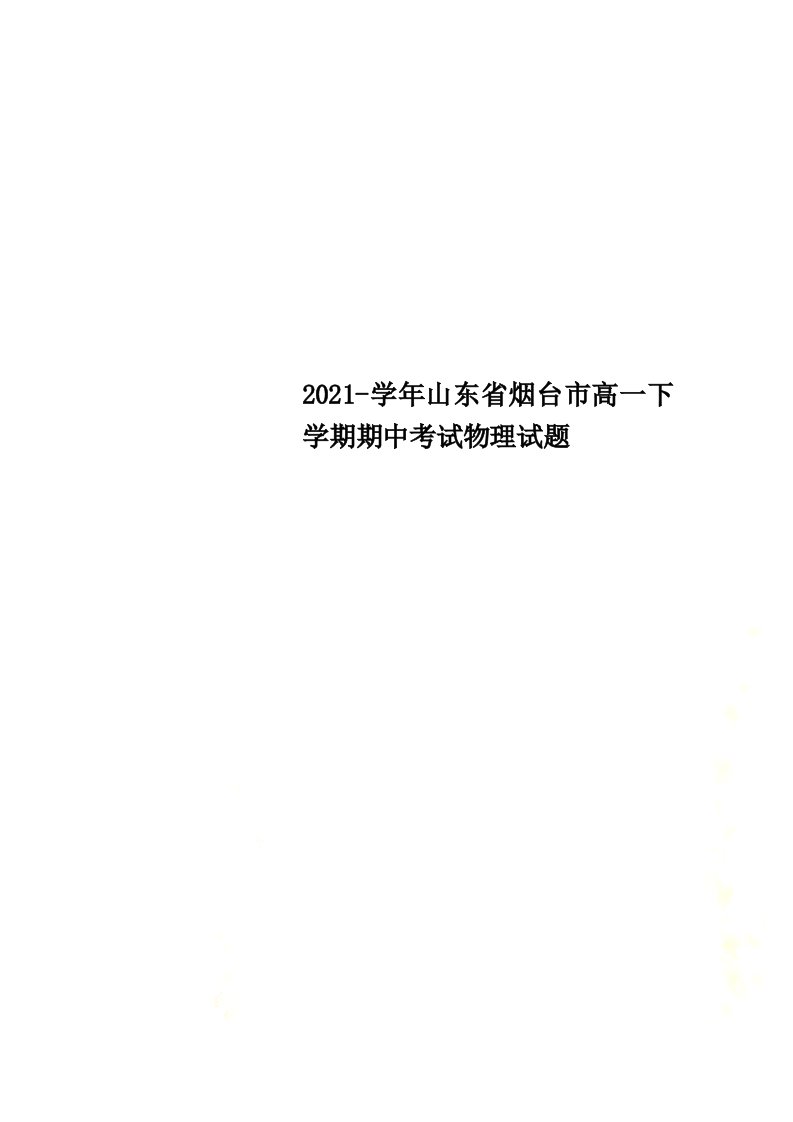 2021-学年山东省烟台市高一下学期期中考试物理试题